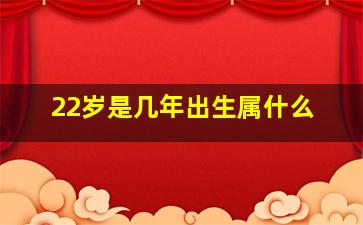 22岁是几年出生属什么